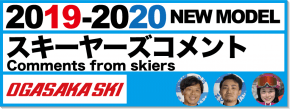 2019-2020 NEW MODEL

スキーヤーズコメント
Comments from skiers

OGASAKA SKI